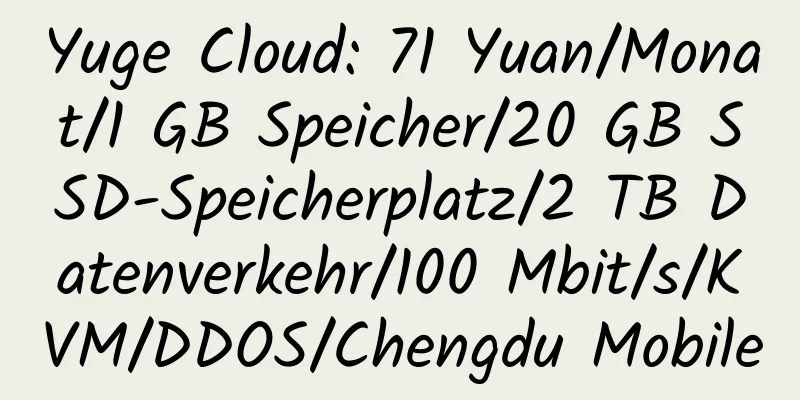 Yuge Cloud: 71 Yuan/Monat/1 GB Speicher/20 GB SSD-Speicherplatz/2 TB Datenverkehr/100 Mbit/s/KVM/DDOS/Chengdu Mobile